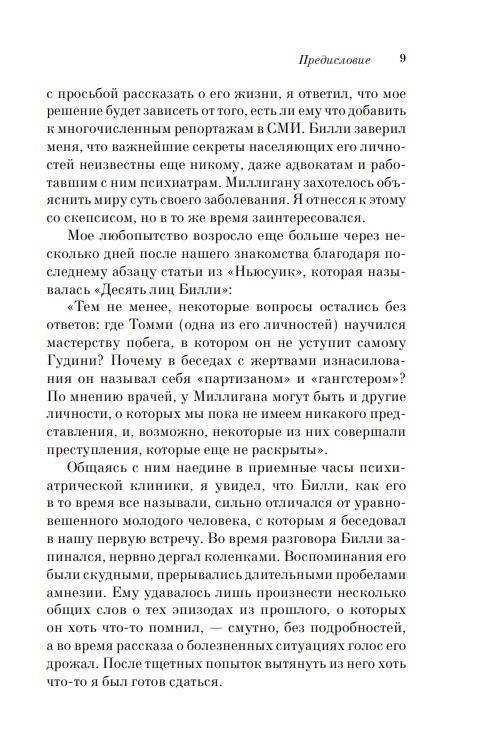 Предисловие 9

с просьбой рассказать о его жизни, я ответил, что мое решение будет зависеть от того, есть ли ему что добавить к многочисленным репортажам в СМИ. Билли заверил меня, что важнейшие секреты населяющих его личностей неизвестны еще никому, даже адвокатам и работавшим с ним психиатрам. Миллигану захотелось объяснить миру суть своего заболевания. Я отнесся к этому со скепсисом, но в то же время заинтересовался.

Мое любопытство возросло еще больше через несколько дней после нашего знакомства благодаря последнему абзацу статьи из «Ньюсуик», которая называлась «Десять лиц Билли»:

«Тем не менее, некоторые вопросы остались без ответов: где Томми (одна из его личностей) научился мастерству побега, в котором он не уступит самому Гудини? Почему в беседах с жертвами изнасилования он называл себя «партизаном» и «гангстером»? По мнению врачей, у Миллигана могут быть и другие личности, о которых мы пока не имеем никакого представления, и, возможно, некоторые из них совершали преступления, которые еще не раскрыты».

Общаясь с ним наедине в приемные часы психиатрической клиники, я увидел, что Билли, как его в то время все называли, сильно отличался от уравновешенного молодого человека, с которым я беседовал в нашу первую встречу. Во время разговора Билли запинался, нервно дергал коленками. Воспоминания его были скудными, прерывались длительными пробелами амнезии. Ему удавалось лишь произнести несколько общих слов о тех эпизодах из прошлого, о которых он хоть что-то помнил, — смутно, без подробностей, а во время рассказа о болезненных ситуациях голос его дрожал. После тщетных попыток вытянуть из него хоть что-то я был готов сдаться.